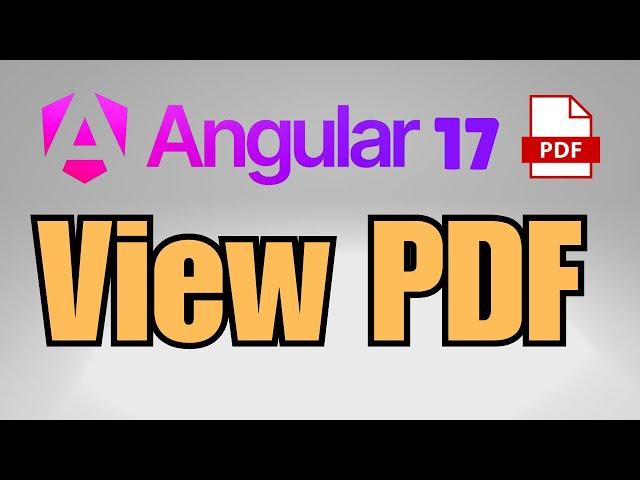 Angular 17
PDF
View PDF